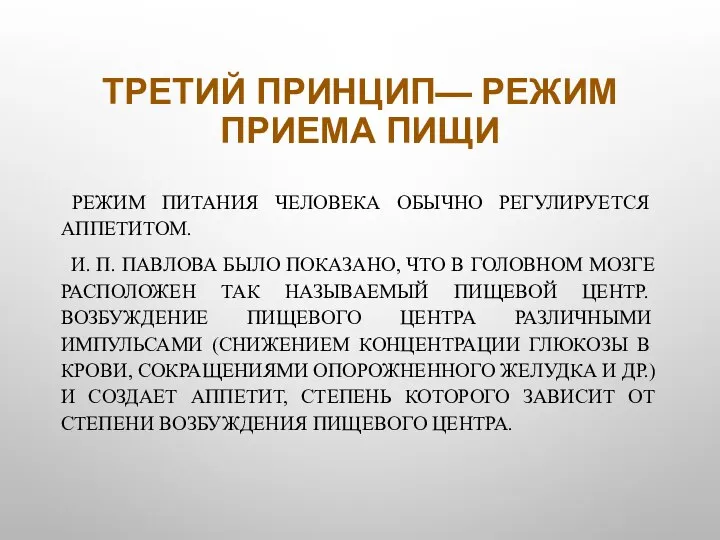 ТРЕТИЙ ПРИНЦИП— РЕЖИМ ПРИЕМА ПИЩИ

РЕЖИМ ПИТАНИЯ ЧЕЛОВЕКА ОБЫЧНО РЕГУЛИРУЕТСЯ АППЕТИТОМ.

И. П. ПАВЛОВА БЫЛО ПОКАЗАНО, ЧТО В ГОЛОВНОМ МОЗГЕ РАСПОЛОЖЕН ТАК НАЗЫВАЕМЫЙ ПИЩЕВОЙ ЦЕНТР. ВОЗБУЖДЕНИЕ ПИЩЕВОГО ЦЕНТРА РАЗЛИЧНЫМИ ИМПУЛЬСАМИ (СНИЖЕНИЕМ КОНЦЕНТРАЦИИ ГЛЮКОЗЫ В КРОВИ, СОКРАЩЕНИЯМИ ОПОРОЖНЕННОГО ЖЕЛУДКА И ДР.) И СОЗДАЕТ АППЕТИТ, СТЕПЕНЬ КОТОРОГО ЗАВИСИТ ОТ СТЕПЕНИ ВОЗБУЖДЕНИЯ ПИЩЕВОГО ЦЕНТРА.